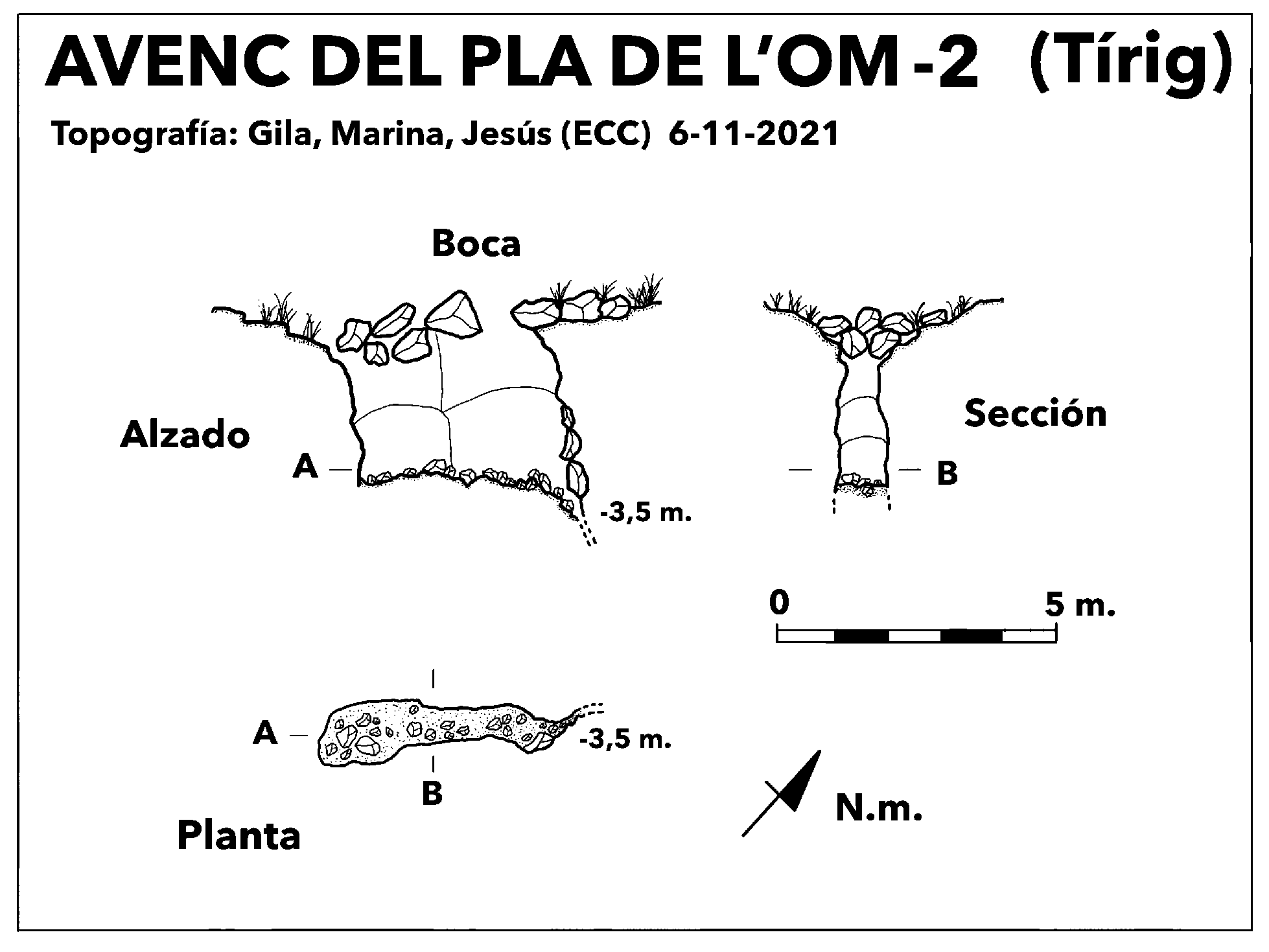 AVENC DEL PLA DE L'OM -2 (Tírig)

Topografía: Gila, Marina, Jesús (ECC) 6-11-2021

Boca

Alzado

A

-3,5 m.

Sección

B

0

5 m.

A

-3,5 m.

B

Planta

N.m.